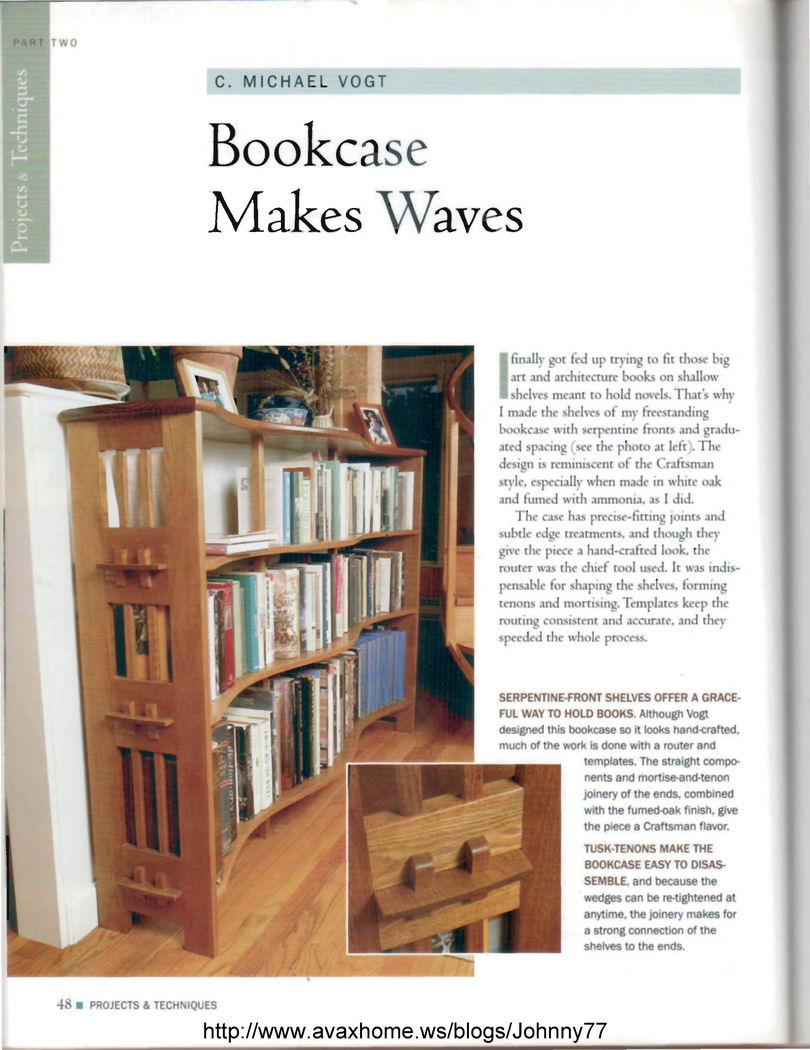 PART TWO

Projects & Techniques

C. MICHAEL VOGT

Bookcase Makes Waves

I finally got fed up trying to fit those big art and architecture books on shallow shelves meant to hold novels. That's why I made the shelves of my freestanding bookcase with serpentine fronts and graduated spacing (see the photo at left). The design is reminiscent of the Craftsman style, especially when made in white oak and fumed with ammonia, as I did.

The case has precise-fitting joints and subtle edge treatments, and though they give the piece a hand-crafted look, the router was the chief tool used. It was indispensable for shaping the shelves, forming tenons and mortising. Templates keep the routing consistent and accurate, and they speeded the whole process.

SERPENTINE-FRONT SHELVES OFFER A GRACEFUL WAY TO HOLD BOOKS. Although Vogt designed this bookcase so it looks hand-crafted, much of the work is done with a router and templates. The straight components and mortise-and-tenon joinery of the ends, combined with the fumed-oak finish, give the piece a Craftsman flavor.

TUSK-TENONS MAKE THE BOOKCASE EASY TO DISASSEMBLE, and because the wedges can be re-tightened at anytime, the joinery makes for a strong connection of the shelves to the ends.

48 ■ PROJECTS & TECHNIQUES

http://www.avaxhome.ws/blogs/Johnny77